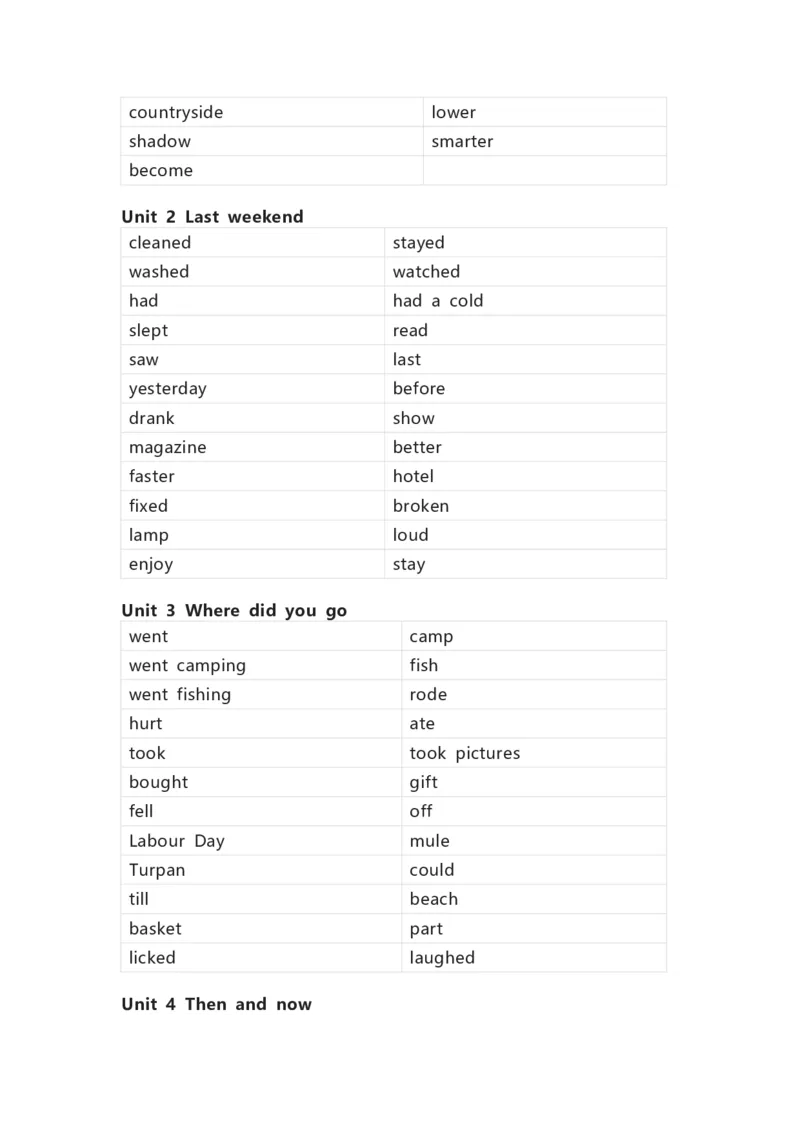 | countryside | lower |
|---|---|
| shadow | smarter |
| become | |

Unit 2 Last weekend

| cleaned | stayed |
|---|---|
| washed | watched |
| had | had a cold |
| slept | read |
| saw | last |
| yesterday | before |
| drank | show |
| magazine | better |
| faster | hotel |
| fixed | broken |
| lamp | loud |
| enjoy | stay |

Unit 3 Where did you go

| went | camp |
|---|---|
| went camping | fish |
| went fishing | rode |
| hurt | ate |
| took | took pictures |
| bought | gift |
| fell | off |
| Labour Day | mule |
| Turpan | could |
| till | beach |
| basket | part |
| licked | laughed |

Unit 4 Then and now